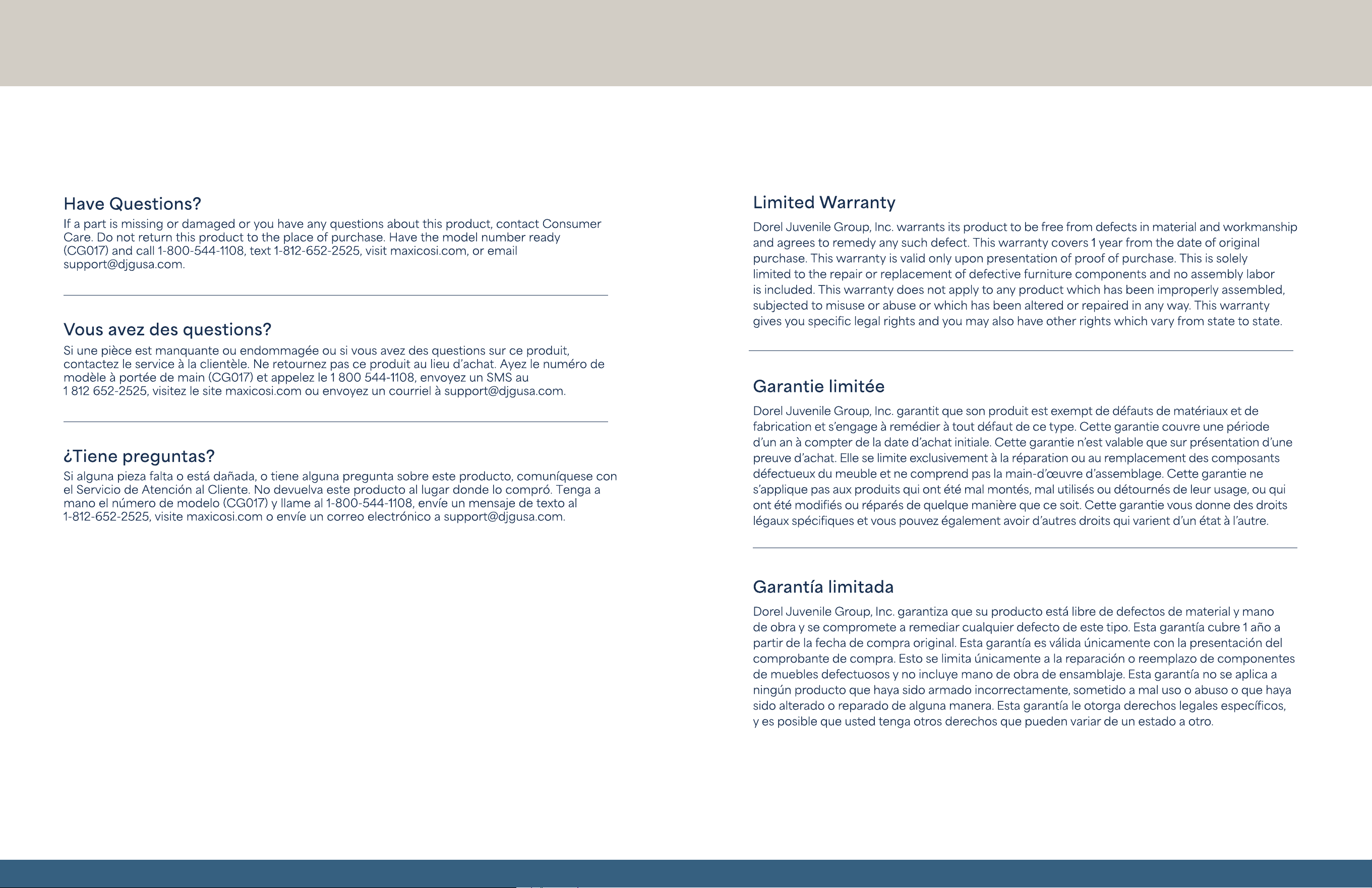 Have Questions?

If a part is missing or damaged or you have any questions about this product, contact Consumer Care. Do not return this product to the place of purchase. Have the model number ready (CG017) and call 1-800-544-1108, text 1-812-652-2525, visit maxicosi.com, or email support@djgusa.com.

Vous avez des questions?

Si une pièce est manquante ou endommagée ou si vous avez des questions sur ce produit, contactez le service à la clientèle. Ne retournez pas ce produit au lieu d'achat. Ayez le numéro de modèle à portée de main (CG017) et appelez le 1 800 544-1108, envoyez un SMS au 1 812 652-2525, visitez le site maxicosi.com ou envoyez un courriel à support@djgusa.com.

¿Tiene preguntas?

Si alguna pieza falta o está dañada, o tiene alguna pregunta sobre este producto, comuníquese con el Servicio de Atención al Cliente. No devuelva este producto al lugar donde lo compró. Tenga a mano el número de modelo (CG017) y llame al 1-800-544-1108, envíe un mensaje de texto al 1-812-652-2525, visite maxicosi.com o envíe un correo electrónico a support@djgusa.com.

Limited Warranty

Dorel Juvenile Group, Inc. warrants its product to be free from defects in material and workmanship and agrees to remedy any such defect. This warranty covers 1 year from the date of original purchase. This warranty is valid only upon presentation of proof of purchase. This is solely limited to the repair or replacement of defective furniture components and no assembly labor is included. This warranty does not apply to any product which has been improperly assembled, subjected to misuse or abuse or which has been altered or repaired in any way. This warranty gives you specific legal rights and you may also have other rights which vary from state to state.

Garantie limitée

Dorel Juvenile Group, Inc. garantit que son produit est exempt de défauts de matériaux et de fabrication et s'engage à remédier à tout défaut de ce type. Cette garantie couvre une période d'un an à compter de la date d'achat initiale. Cette garantie n'est valable que sur présentation d'une preuve d'achat. Elle se limite exclusivement à la réparation ou au remplacement des composants défectueux du meuble et ne comprend pas la main-d'œuvre d'assemblage. Cette garantie ne s'applique pas aux produits qui ont été mal montés, mal utilisés ou détournés de leur usage, ou qui ont été modifiés ou réparés de quelque manière que ce soit. Cette garantie vous donne des droits légaux spécifiques et vous pouvez également avoir d'autres droits qui varient d'un état à l'autre.

Garantía limitada

Dorel Juvenile Group, Inc. garantiza que su producto está libre de defectos de material y mano de obra y se compromete a remediar cualquier defecto de este tipo. Esta garantía cubre 1 año a partir de la fecha de compra original. Esta garantía es válida únicamente con la presentación del comprobante de compra. Esto se limita únicamente a la reparación o reemplazo de componentes de muebles defectuosos y no incluye mano de obra de ensamblaje. Esta garantía no se aplica a ningún producto que haya sido armado incorrectamente, sometido a mal uso o abuso o que haya sido alterado o reparado de alguna manera. Esta garantía le otorga derechos legales específicos, y es posible que usted tenga otros derechos que pueden variar de un estado a otro.